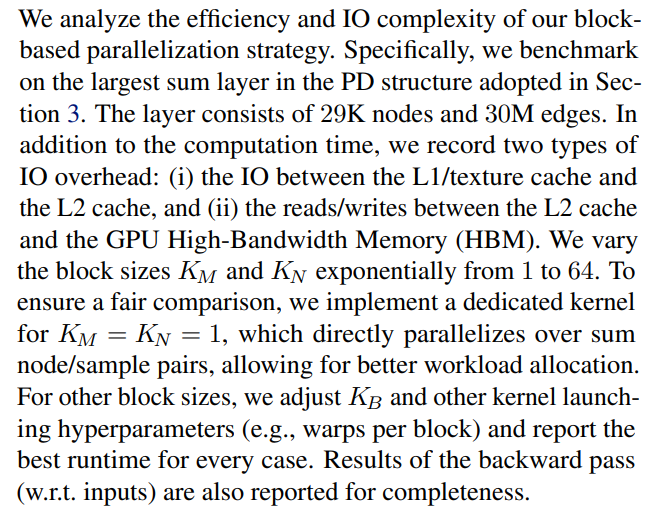 We analyze the efficiency and IO complexity of our block-based parallelization strategy. Specifically, we benchmark on the largest sum layer in the PD structure adopted in Section 3. The layer consists of 29K nodes and 30M edges. In addition to the computation time, we record two types of IO overhead: (i) the IO between the L1/texture cache and the L2 cache, and (ii) the reads/writes between the L2 cache and the GPU High-Bandwidth Memory (HBM). We vary the block sizes $K_M$ and $K_N$ exponentially from 1 to 64. To ensure a fair comparison, we implement a dedicated kernel for $K_M = K_N = 1$, which directly parallelizes over sum node/sample pairs, allowing for better workload allocation. For other block sizes, we adjust $K_B$ and other kernel launching hyperparameters (e.g., warps per block) and report the best runtime for every case. Results of the backward pass (w.r.t. inputs) are also reported for completeness.